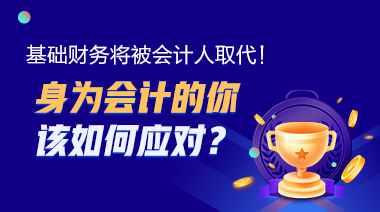 基础财务将被会计人取代！

身为会计的你
该如何应对？